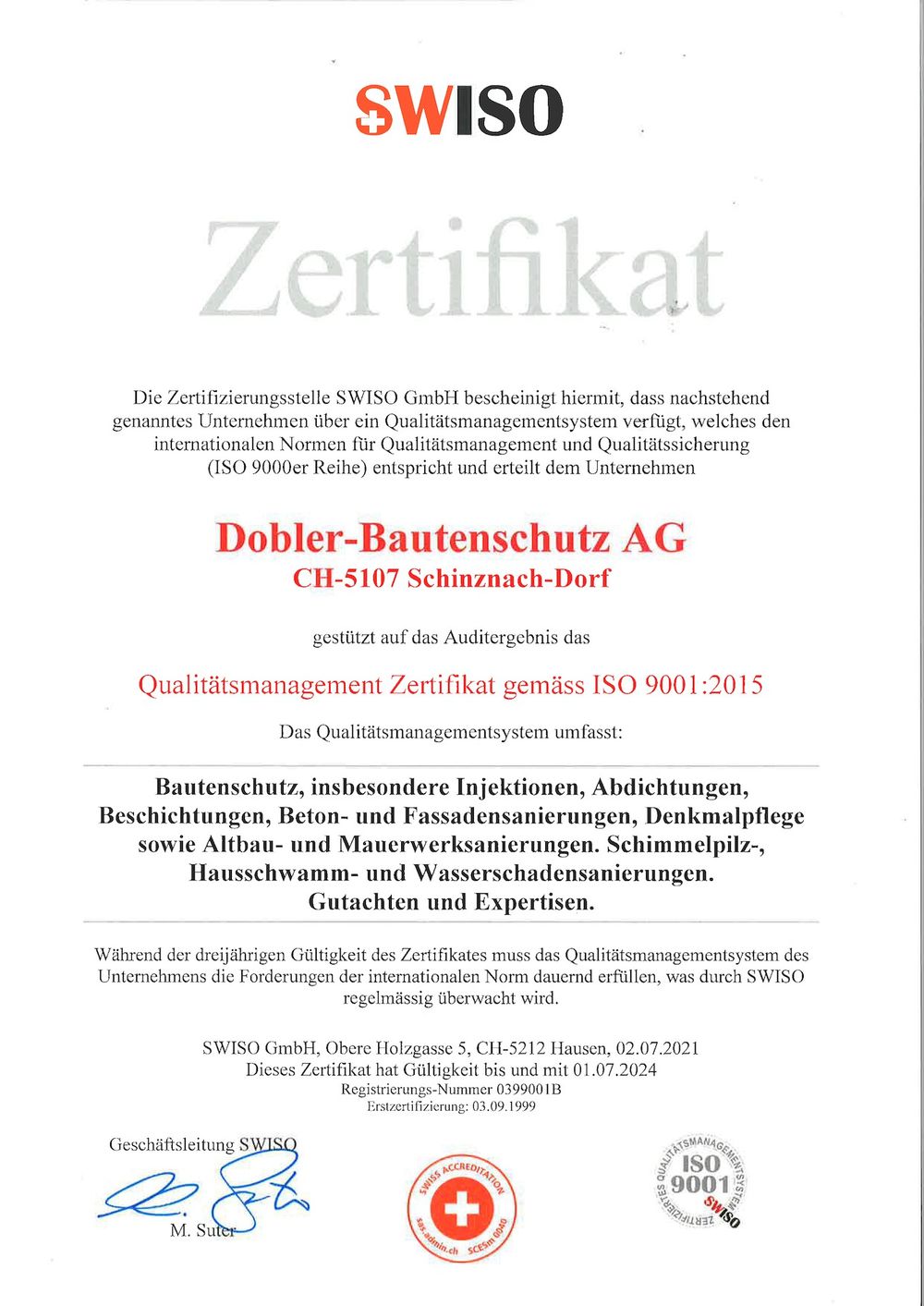 SWISO

Zertifikat

Die Zertifizierungsstelle SWISO GmbH bescheinigt hiermit, dass nachstehend genanntes Unternehmen über ein Qualitätsmanagementsystem verfügt, welches den internationalen Normen für Qualitätsmanagement und Qualitätssicherung (ISO 9000er Reihe) entspricht und erteilt dem Unternehmen

Dobler-Bautenschutz AG
CH-5107 Schinznach-Dorf

gestützt auf das Auditergebnis das

Qualitätsmanagement Zertifikat gemäss ISO 9001:2015

Das Qualitätsmanagementsystem umfasst:

Bautenschutz, insbesondere Injektionen, Abdichtungen, Beschichtungen, Beton- und Fassadensanierungen, Denkmalpflege sowie Altbau- und Mauerwerksanierungen. Schimmelpilz-, Hausschwamm- und Wasserschadensanierungen. Gutachten und Expertisen.

Während der dreijährigen Gültigkeit des Zertifikates muss das Qualitätsmanagementsystem des Unternehmens die Forderungen der internationalen Norm dauernd erfüllen, was durch SWISO regelmässig überwacht wird.

SWISO GmbH, Obere Holzgasse 5, CH-5212 Hausen, 02.07.2021
Dieses Zertifikat hat Gültigkeit bis und mit 01.07.2024
Registrierungs-Nummer 0399001B
Erstzertifizierung: 03.09.1999

Geschäftsleitung SWISO
M. Suter

SWISS ACCREDITATION
sas.admin.ch SCESm 0040

ZERTIFIZIERTES QUALITÄTSMANAGEMENTSYSTEM
ISO 9001
SWISO